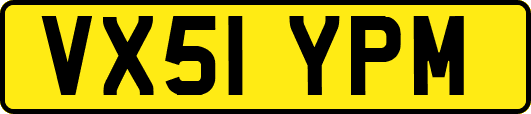 VX51 YPM